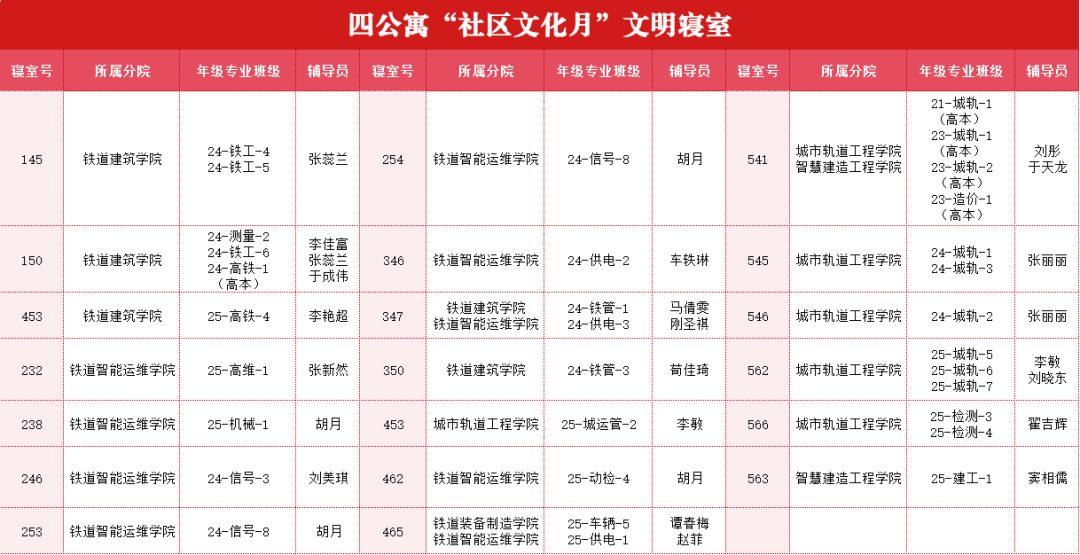 四公寓“社区文化月”文明寝室

| 寝室号 | 所属分院 | 年级专业班级 | 辅导员 | 寝室号 | 所属分院 | 年级专业班级 | 辅导员 | 寝室号 | 所属分院 | 年级专业班级 | 辅导员 |
|---|---|---|---|---|---|---|---|---|---|---|---|
| 145 | 铁道建筑学院 | 24-铁工-4 24-铁工-5 | 张蕊兰 | 254 | 铁道智能运维学院 | 24-信号-8 | 胡月 | 541 | 城市轨道工程学院 智慧建造工程学院 | 21-城轨-1（高本） 23-城轨-1（高本） 23-城轨-2（高本） 23-造价-1（高本） | 刘彤 于天龙 |
| 150 | 铁道建筑学院 | 24-测量-2 24-铁工-6 24-高铁-1（高本） | 李佳富 张蕊兰 于成伟 | 346 | 铁道智能运维学院 | 24-供电-2 | 车铁琳 | 545 | 城市轨道工程学院 | 24-城轨-1 24-城轨-3 | 张丽丽 |
| 453 | 铁道建筑学院 | 25-高铁-4 | 李艳超 | 347 | 铁道建筑学院 铁道智能运维学院 | 24-铁管-1 24-供电-3 | 马倩雯 刚圣祺 | 546 | 城市轨道工程学院 | 24-城轨-2 | 张丽丽 |
| 232 | 铁道智能运维学院 | 25-高维-1 | 张新然 | 350 | 铁道建筑学院 | 24-铁管-3 | 荀佳琦 | 562 | 城市轨道工程学院 | 25-城轨-5 25-城轨-6 25-城轨-7 | 李敏 刘晓东 |
| 238 | 铁道智能运维学院 | 25-机械-1 | 胡月 | 453 | 城市轨道工程学院 | 25-城运管-2 | 李敏 | 566 | 城市轨道工程学院 | 25-检测-3 25-检测-4 | 翟吉辉 |
| 246 | 铁道智能运维学院 | 24-信号-3 | 刘美琪 | 462 | 铁道智能运维学院 | 25-动检-4 | 胡月 | 563 | 智慧建造工程学院 | 25-建工-1 | 窦相儒 |
| 253 | 铁道智能运维学院 | 24-信号-8 | 胡月 | 465 | 铁道装备制造学院 铁道智能运维学院 | 25-车辆-5 25-供电-1 | 谭春梅 赵菲 | | | | |